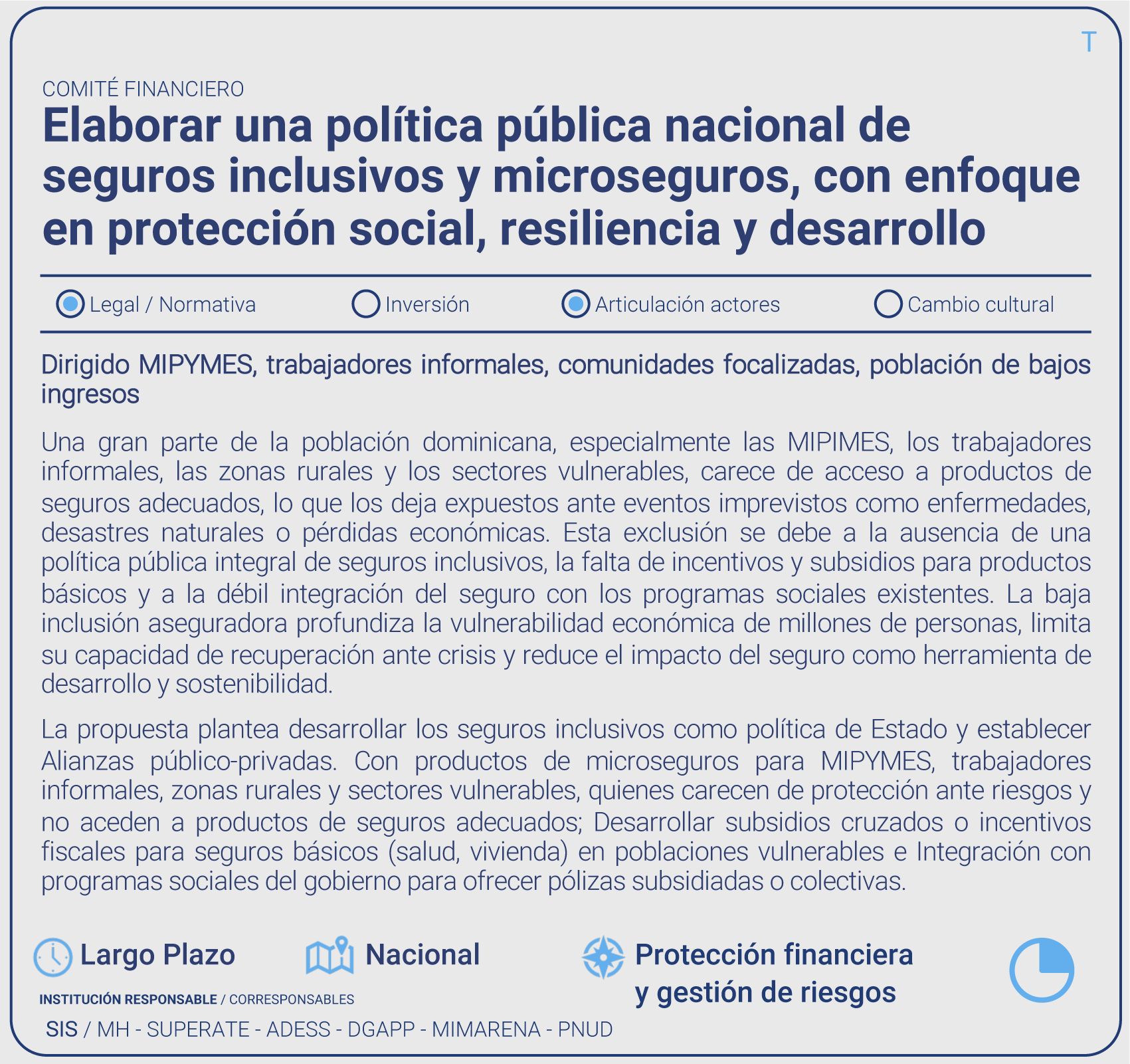 T

COMITÉ FINANCIERO

Elaborar una política pública nacional de seguros inclusivos y microseguros, con enfoque en protección social, resiliencia y desarrollo

Legal / Normativa Inversión Articulación actores Cambio cultural

Dirigido MIPYMES, trabajadores informales, comunidades focalizadas, población de bajos ingresos

Una gran parte de la población dominicana, especialmente las MIPIMES, los trabajadores informales, las zonas rurales y los sectores vulnerables, carece de acceso a productos de seguros adecuados, lo que los deja expuestos ante eventos imprevistos como enfermedades, desastres naturales o pérdidas económicas. Esta exclusión se debe a la ausencia de una política pública integral de seguros inclusivos, la falta de incentivos y subsidios para productos básicos y a la débil integración del seguro con los programas sociales existentes. La baja inclusión aseguradora profundiza la vulnerabilidad económica de millones de personas, limita su capacidad de recuperación ante crisis y reduce el impacto del seguro como herramienta de desarrollo y sostenibilidad.

La propuesta plantea desarrollar los seguros inclusivos como política de Estado y establecer Alianzas público-privadas. Con productos de microseguros para MIPYMES, trabajadores informales, zonas rurales y sectores vulnerables, quienes carecen de protección ante riesgos y no aceden a productos de seguros adecuados; Desarrollar subsidios cruzados o incentivos fiscales para seguros básicos (salud, vivienda) en poblaciones vulnerables e Integración con programas sociales del gobierno para ofrecer pólizas subsidiadas o colectivas.

Largo Plazo

Nacional

Protección financiera
y gestión de riesgos

INSTITUCIÓN RESPONSABLE / CORRESPONSABLES
SIS / MH - SUPERATE - ADESS - DGAPP - MIMARENA - PNUD